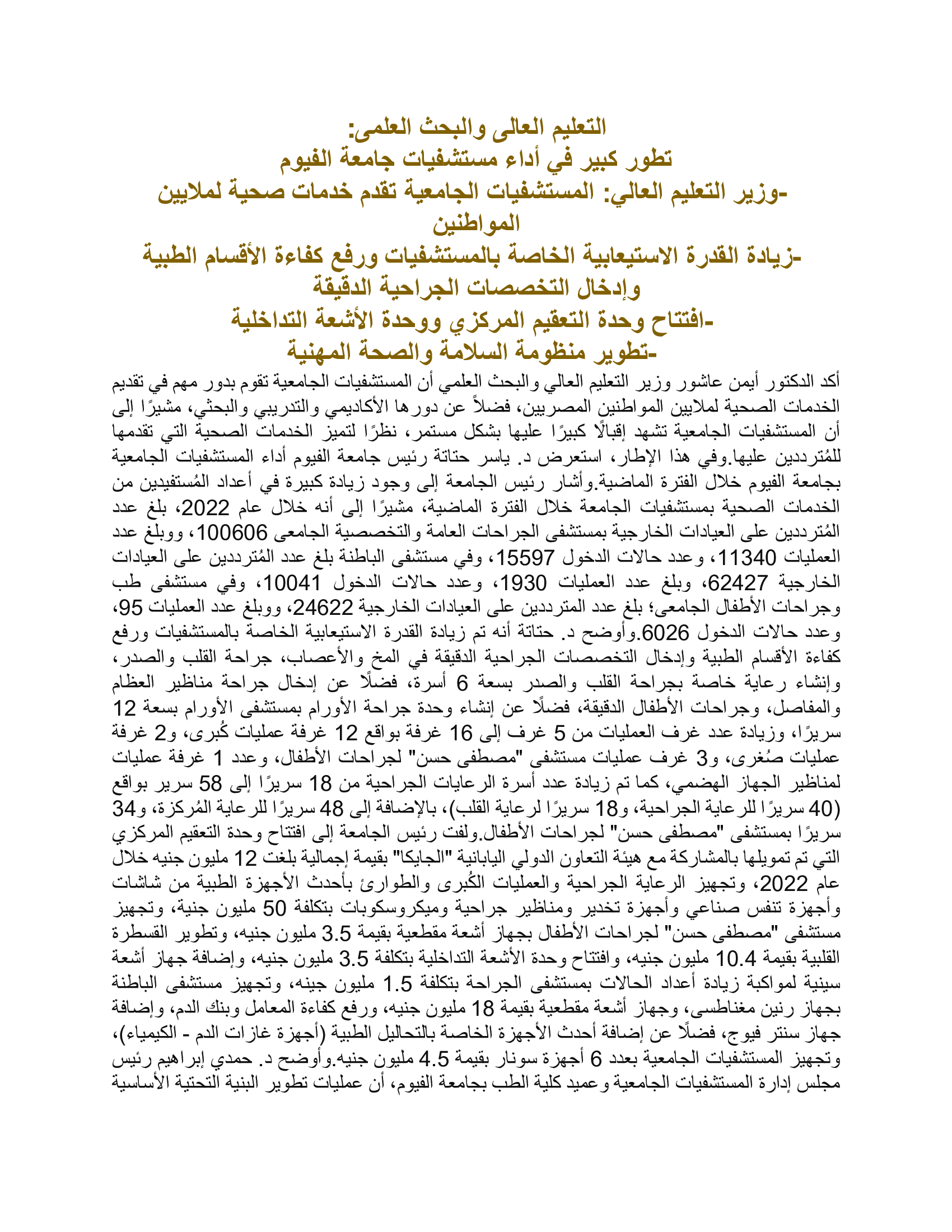 التعليم العالى والبحث العلمى:
تطور كبير في أداء مستشفيات جامعة الفيوم
-وزير التعليم العالي: المستشفيات الجامعية تقدم خدمات صحية لملايين المواطنين
-زيادة القدرة الاستيعابية الخاصة بالمستشفيات ورفع كفاءة الأقسام الطبية وإدخال التخصصات الجراحية الدقيقة
-افتتاح وحدة التعقيم المركزي ووحدة الأشعة التداخلية
-تطوير منظومة السلامة والصحة المهنية

أكد الدكتور أيمن عاشور وزير التعليم العالي والبحث العلمي أن المستشفيات الجامعية تقوم بدور مهم في تقديم الخدمات الصحية لملايين المواطنين المصريين، فضلاً عن دورها الأكاديمي والتدريبي والبحثي، مشيرًا إلى أن المستشفيات الجامعية تشهد إقبالًا كبيرًا عليها بشكل مستمر، نظرًا لتميز الخدمات الصحية التي تقدمها للمُترددين عليها.وفي هذا الإطار، استعرض د. ياسر حتاتة رئيس جامعة الفيوم أداء المستشفيات الجامعية بجامعة الفيوم خلال الفترة الماضية.وأشار رئيس الجامعة إلى وجود زيادة كبيرة في أعداد المُستفيدين من الخدمات الصحية بمستشفيات الجامعة خلال الفترة الماضية، مشيرًا إلى أنه خلال عام 2022، بلغ عدد المُترددين على العيادات الخارجية بمستشفى الجراحات العامة والتخصصية الجامعى 100606، ووبلغ عدد العمليات 11340، وعدد حالات الدخول 15597، وفي مستشفى الباطنة بلغ عدد المُترددين على العيادات الخارجية 62427، وبلغ عدد العمليات 1930، وعدد حالات الدخول 10041، وفي مستشفى طب وجراحات الأطفال الجامعى؛ بلغ عدد المترددين على العيادات الخارجية 24622، ووبلغ عدد العمليات 95، وعدد حالات الدخول 6026.وأوضح د. حتاتة أنه تم زيادة القدرة الاستيعابية الخاصة بالمستشفيات ورفع كفاءة الأقسام الطبية وإدخال التخصصات الجراحية الدقيقة في المخ والأعصاب، جراحة القلب والصدر، وإنشاء رعاية خاصة بجراحة القلب والصدر بسعة 6 أسرة، فضلًا عن إدخال جراحة مناظير العظام والمفاصل، وجراحات الأطفال الدقيقة، فضلًا عن إنشاء وحدة جراحة الأورام بمستشفى الأورام بسعة 12 سريرًا، وزيادة عدد غرف العمليات من 5 غرف إلى 16 غرفة بواقع 12 غرفة عمليات كُبرى، و2 غرفة عمليات صُغرى، و3 غرف عمليات مستشفى "مصطفى حسن" لجراحات الأطفال، وعدد 1 غرفة عمليات لمناظير الجهاز الهضمي، كما تم زيادة عدد أسرة الرعايات الجراحية من 18 سريرًا إلى 58 سرير بواقع (40 سريرًا للرعاية الجراحية، و18 سريرًا لرعاية القلب)، بالإضافة إلى 48 سريرًا للرعاية المُركزة، و34 سريرًا بمستشفى "مصطفى حسن" لجراحات الأطفال.ولفت رئيس الجامعة إلى افتتاح وحدة التعقيم المركزي التي تم تمويلها بالمشاركة مع هيئة التعاون الدولي اليابانية "الجايكا" بقيمة إجمالية بلغت 12 مليون جنيه خلال عام 2022، وتجهيز الرعاية الجراحية والعمليات الكُبرى والطوارئ بأحدث الأجهزة الطبية من شاشات وأجهزة تنفس صناعي وأجهزة تخدير ومناظير جراحية وميكروسكوبات بتكلفة 50 مليون جنية، وتجهيز مستشفى "مصطفى حسن" لجراحات الأطفال بجهاز أشعة مقطعية بقيمة 3.5 مليون جنيه، وتطوير القسطرة القلبية بقيمة 10.4 مليون جنيه، وافتتاح وحدة الأشعة التداخلية بتكلفة 3.5 مليون جنيه، وإضافة جهاز أشعة سينية لمواكبة زيادة أعداد الحالات بمستشفى الجراحة بتكلفة 1.5 مليون جينه، وتجهيز مستشفى الباطنة بجهاز رنين مغناطسى، وجهاز أشعة مقطعية بقيمة 18 مليون جنيه، ورفع كفاءة المعامل وبنك الدم، وإضافة جهاز سنتر فيوج، فضلًا عن إضافة أحدث الأجهزة الخاصة بالتحاليل الطبية (أجهزة غازات الدم - الكيمياء)، وتجهيز المستشفيات الجامعية بعدد 6 أجهزة سونار بقيمة 4.5 مليون جنيه.وأوضح د. حمدي إبراهيم رئيس مجلس إدارة المستشفيات الجامعية وعميد كلية الطب بجامعة الفيوم، أن عمليات تطوير البنية التحتية الأساسية